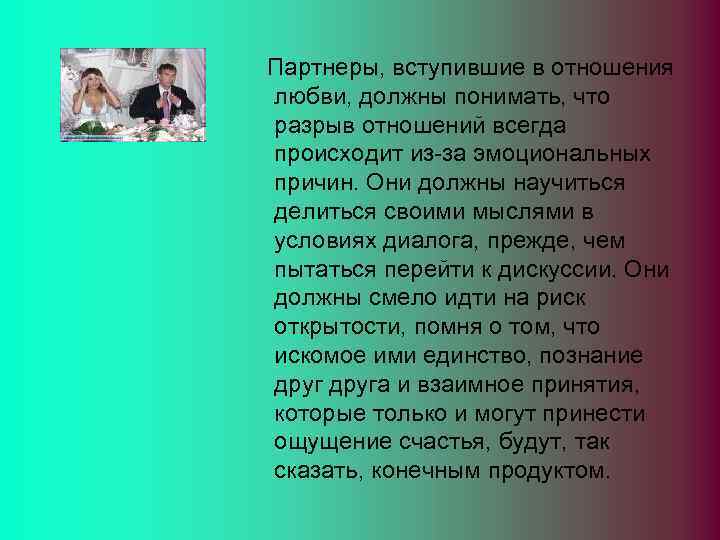 Партнеры, вступившие в отношения любви, должны понимать, что разрыв отношений всегда происходит из-за эмоциональных причин. Они должны научиться делиться своими мыслями в условиях диалога, прежде, чем пытаться перейти к дискуссии. Они должны смело идти на риск открытости, помня о том, что искомое ими единство, познание друг друга и взаимное принятия, которые только и могут принести ощущение счастья, будут, так сказать, конечным продуктом.